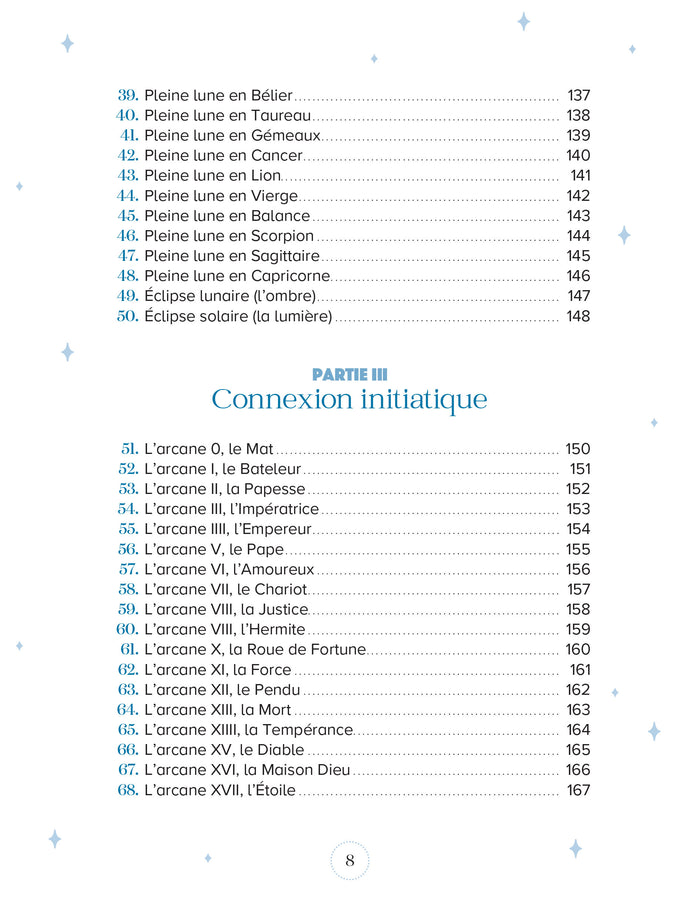 39. Pleine lune en Bélier 137
40. Pleine lune en Taureau 138
41. Pleine lune en Gémeaux 139
42. Pleine lune en Cancer 140
43. Pleine lune en Lion 141
44. Pleine lune en Vierge 142
45. Pleine lune en Balance 143
46. Pleine lune en Scorpion 144
47. Pleine lune en Sagittaire 145
48. Pleine lune en Capricorne 146
49. Éclipse lunaire (l'ombre) 147
50. Éclipse solaire (la lumière) 148

PARTIE III
Connexion initiatique

51. L'arcane 0, le Mat 150
52. L'arcane I, le Bateleur 151
53. L'arcane II, la Papesse 152
54. L'arcane III, l'Impératrice 153
55. L'arcane IIII, l'Empereur 154
56. L'arcane V, le Pape 155
57. L'arcane VI, l'Amoureux 156
58. L'arcane VII, le Chariot 157
59. L'arcane VIII, la Justice 158
60. L'arcane VIII, l'Hermite 159
61. L'arcane X, la Roue de Fortune 160
62. L'arcane XI, la Force 161
63. L'arcane XII, le Pendu 162
64. L'arcane XIII, la Mort 163
65. L'arcane XIIII, la Tempérance 164
66. L'arcane XV, le Diable 165
67. L'arcane XVI, la Maison Dieu 166
68. L'arcane XVII, l'Étoile 167

8